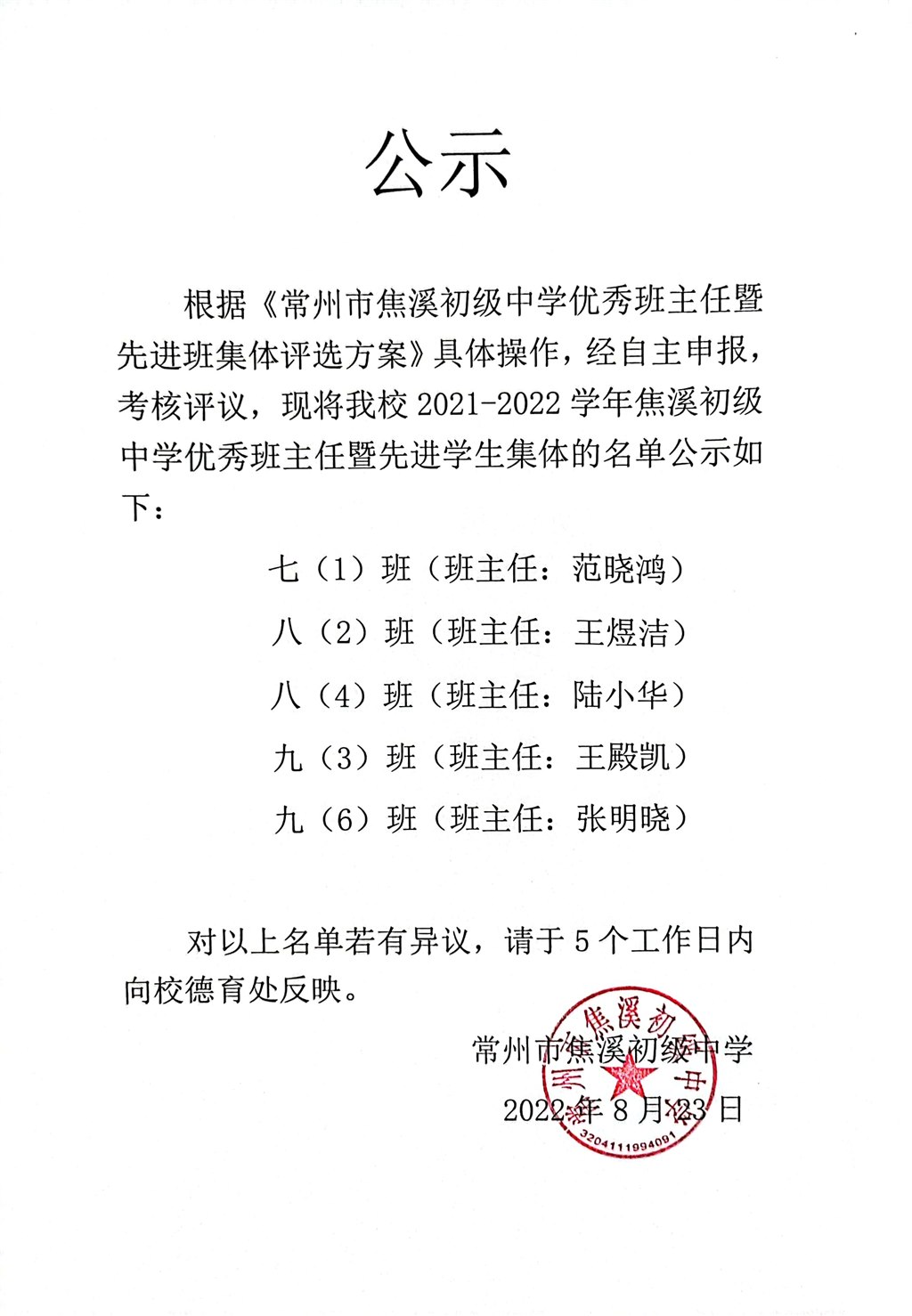 公示

根据《常州市焦溪初级中学优秀班主任暨先进班集体评选方案》具体操作，经自主申报，考核评议，现将我校 2021-2022 学年焦溪初级中学优秀班主任暨先进学生集体的名单公示如下：

七（1）班（班主任：范晓鸿）

八（2）班（班主任：王煜洁）

八（4）班（班主任：陆小华）

九（3）班（班主任：王殿凯）

九（6）班（班主任：张明晓）

对以上名单若有异议，请于 5 个工作日内向校德育处反映。

常州市焦溪初级中学

2022 年 8 月 23 日

常州市焦溪初级中学

3204111994091